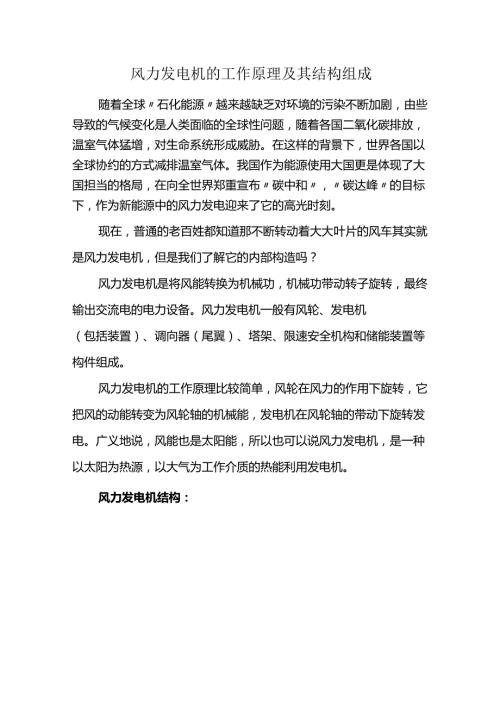 风力发电机的工作原理及其结构组成

随着全球〃石化能源〃越来越缺乏对环境的污染不断加剧，由些导致的气候变化是人类面临的全球性问题，随着各国二氧化碳排放，温室气体猛增，对生命系统形成威胁。在这样的背景下，世界各国以全球协约的方式减排温室气体。我国作为能源使用大国更是体现了大国担当的格局，在向全世界郑重宣布〃碳中和〃，〃碳达峰〃的目标下，作为新能源中的风力发电迎来了它的高光时刻。

现在，普通的老百姓都知道那不断转动着大大叶片的风车其实就是风力发电机，但是我们了解它的内部构造吗？

风力发电机是将风能转换为机械功，机械功带动转子旋转，最终输出交流电的电力设备。风力发电机一般有风轮、发电机（包括装置）、调向器（尾翼）、塔架、限速安全机构和储能装置等构件组成。

风力发电机的工作原理比较简单，风轮在风力的作用下旋转，它把风的动能转变为风轮轴的机械能，发电机在风轮轴的带动下旋转发电。广义地说，风能也是太阳能，所以也可以说风力发电机，是一种以太阳为热源，以大气为工作介质的热能利用发电机。

风力发电机结构：